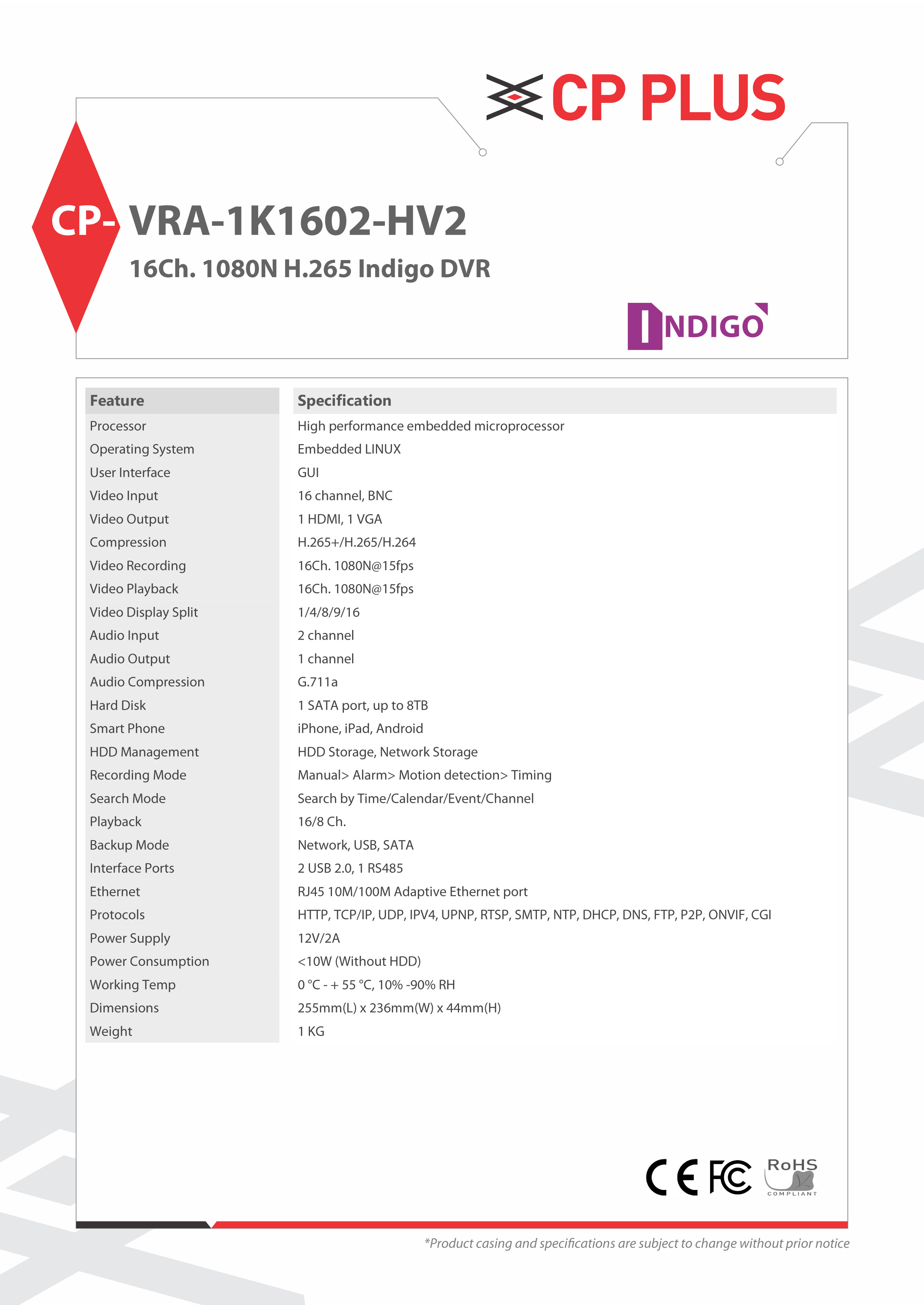 CP PLUS

CP- VRA-1K1602-HV2

16Ch. 1080N H.265 Indigo DVR

INDIGO

| Feature | Specification |
|---|---|
| Processor | High performance embedded microprocessor |
| Operating System | Embedded LINUX |
| User Interface | GUI |
| Video Input | 16 channel, BNC |
| Video Output | 1 HDMI, 1 VGA |
| Compression | H.265+/H.265/H.264 |
| Video Recording | 16Ch. 1080N@15fps |
| Video Playback | 16Ch. 1080N@15fps |
| Video Display Split | 1/4/8/9/16 |
| Audio Input | 2 channel |
| Audio Output | 1 channel |
| Audio Compression | G.711a |
| Hard Disk | 1 SATA port, up to 8TB |
| Smart Phone | iPhone, iPad, Android |
| HDD Management | HDD Storage, Network Storage |
| Recording Mode | Manual> Alarm> Motion detection> Timing |
| Search Mode | Search by Time/Calendar/Event/Channel |
| Playback | 16/8 Ch. |
| Backup Mode | Network, USB, SATA |
| Interface Ports | 2 USB 2.0, 1 RS485 |
| Ethernet | RJ45 10M/100M Adaptive Ethernet port |
| Protocols | HTTP, TCP/IP, UDP, IPV4, UPNP, RTSP, SMTP, NTP, DHCP, DNS, FTP, P2P, ONVIF, CGI |
| Power Supply | 12V/2A |
| Power Consumption | <10W (Without HDD) |
| Working Temp | 0 °C - + 55 °C, 10% -90% RH |
| Dimensions | 255mm(L) x 236mm(W) x 44mm(H) |
| Weight | 1 KG |

CE FC RoHS COMPLIANT

*Product casing and specifications are subject to change without prior notice